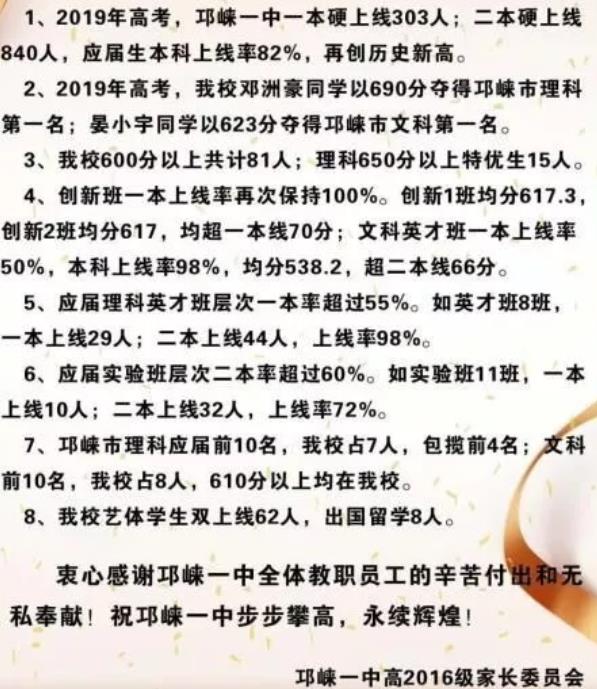 1、2019年高考，邛崃一中一本硬上线303人；二本硬上线840人，应届生本科上线率82%，再创历史新高。

2、2019年高考，我校邓洲豪同学以690分夺得邛崃市理科第一名；晏小宇同学以623分夺得邛崃市文科第一名。

3、我校600分以上共计81人；理科650分以上特优生15人。

4、创新班一本上线率再次保持100%。创新1班均分617.3，创新2班均分617，均超一本线70分；文科英才班一本上线率50%，本科上线率98%，均分538.2，超二本线66分。

5、应届理科英才班层次一本率超过55%。如英才班8班，一本上线29人；二本上线44人，上线率98%。

6、应届实验班层次二本率超过60%。如实验班11班，一本上线10人；二本上线32人，上线率72%。

7、邛崃市理科应届前10名，我校占7人，包揽前4名；文科前10名，我校占8人，610分以上均在我校。

8、我校艺体学生双上线62人，出国留学8人。

衷心感谢邛崃一中全体教职员工的辛苦付出和无私奉献！祝邛崃一中步步攀高，永续辉煌！

邛崃一中高2016级家长委员会